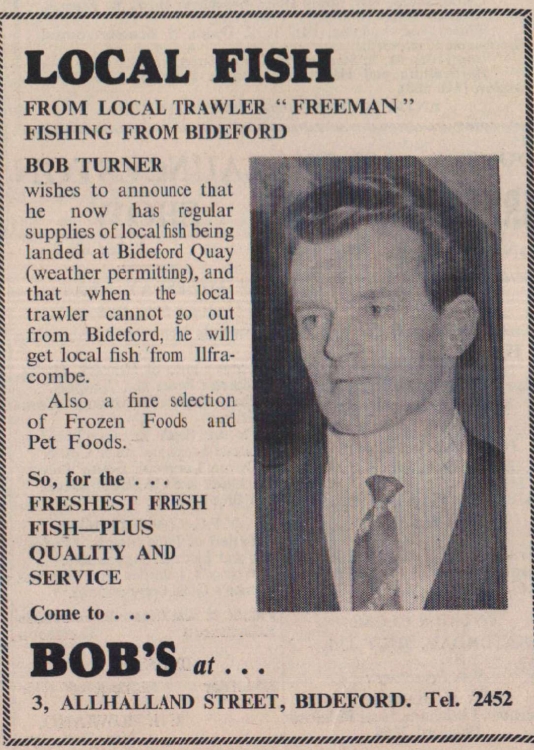 LOCAL FISH

FROM LOCAL TRAWLER "FREEMAN" FISHING FROM BIDEFORD

BOB TURNER wishes to announce that he now has regular supplies of local fish being landed at Bideford Quay (weather permitting), and that when the local trawler cannot go out from Bideford, he will get local fish from Ilfracombe.

Also a fine selection of Frozen Foods and Pet Foods.

So, for the . . . FRESHEST FRESH FISH—PLUS QUALITY AND SERVICE

Come to . . .

BOB'S at . . .

3, ALLHALLAND STREET, BIDEFORD. Tel. 2452